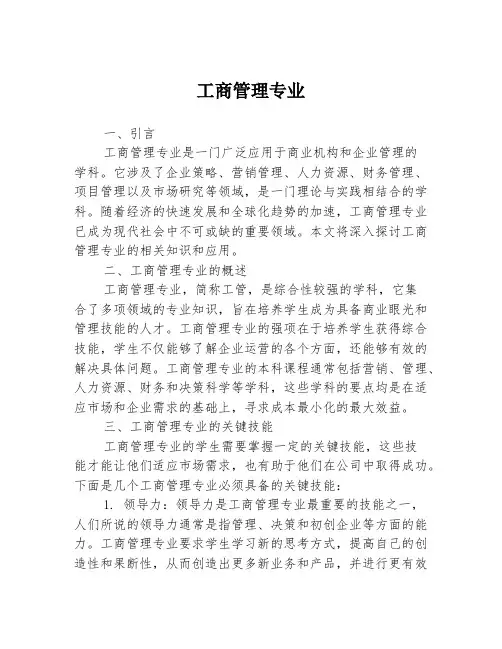 工商管理专业

一、引言

工商管理专业是一门广泛应用于商业机构和企业管理的学科。它涉及了企业策略、营销管理、人力资源、财务管理、项目管理以及市场研究等领域，是一门理论与实践相结合的学科。随着经济的快速发展和全球化趋势的加速，工商管理专业已成为现代社会中不可或缺的重要领域。本文将深入探讨工商管理专业的相关知识和应用。

二、工商管理专业的概述

工商管理专业，简称工管，是综合性较强的学科，它集合了多项领域的专业知识，旨在培养学生成为具备商业眼光和管理技能的人才。工商管理专业的强项在于培养学生获得综合技能，学生不仅能够了解企业运营的各个方面，还能够有效的解决具体问题。工商管理专业的本科课程通常包括营销、管理、人力资源、财务和决策科学等学科，这些学科的要点均是在适应市场和企业需求的基础上，寻求成本最小化的最大效益。

三、工商管理专业的关键技能

工商管理专业的学生需要掌握一定的关键技能，这些技能才能让他们适应市场需求，也有助于他们在公司中取得成功。下面是几个工商管理专业必须具备的关键技能：

1. 领导力：领导力是工商管理专业最重要的技能之一，人们所说的领导力通常是指管理、决策和初创企业等方面的能力。工商管理专业要求学生学习新的思考方式，提高自己的创造性和果断性，从而创造出更多新业务和产品，并进行更有效